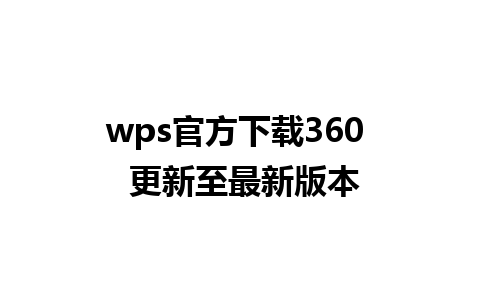 wps官方下载360
更新至最新版本